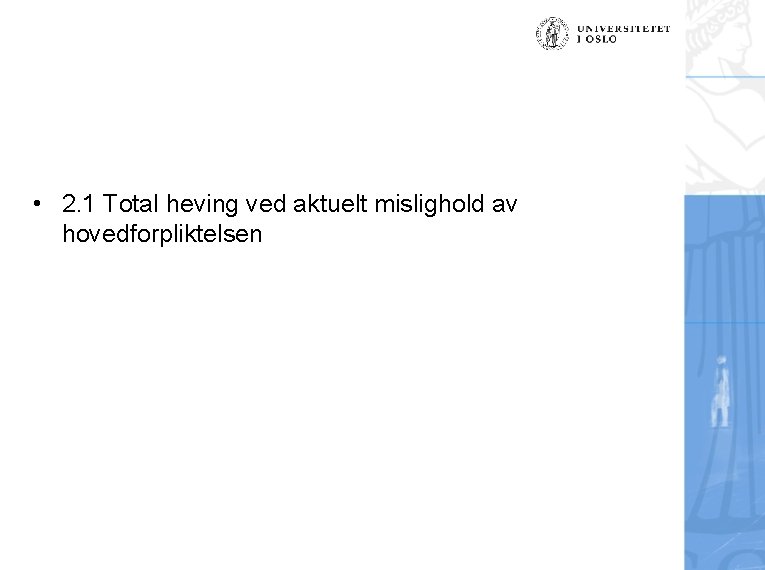 UNIVERSITETET
I OSLO

• 2.1 Total heving ved aktuelt mislighold av hovedforpliktelsen